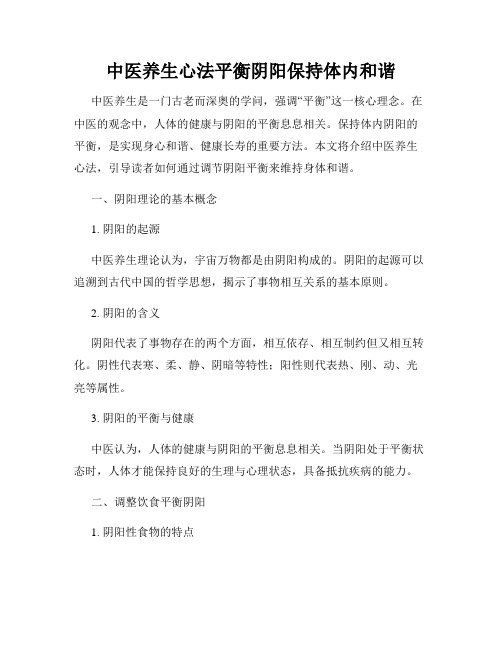 中医养生心法平衡阴阳保持体内和谐

中医养生是一门古老而深奥的学问，强调“平衡”这一核心理念。在中医的观念中，人体的健康与阴阳的平衡息息相关。保持体内阴阳的平衡，是实现身心和谐、健康长寿的重要方法。本文将介绍中医养生心法，引导读者如何通过调节阴阳平衡来维持身体和谐。

一、阴阳理论的基本概念

1. 阴阳的起源

中医养生理论认为，宇宙万物都是由阴阳构成的。阴阳的起源可以追溯到古代中国的哲学思想，揭示了事物相互关系的基本原则。

2. 阴阳的含义

阴阳代表了事物存在的两个方面，相互依存、相互制约但又相互转化。阴性代表寒、柔、静、阴暗等特性；阳性则代表热、刚、动、光亮等属性。

3. 阴阳的平衡与健康

中医认为，人体的健康与阴阳的平衡息息相关。当阴阳处于平衡状态时，人体才能保持良好的生理与心理状态，具备抵抗疾病的能力。

二、调整饮食平衡阴阳

1. 阴阳性食物的特点